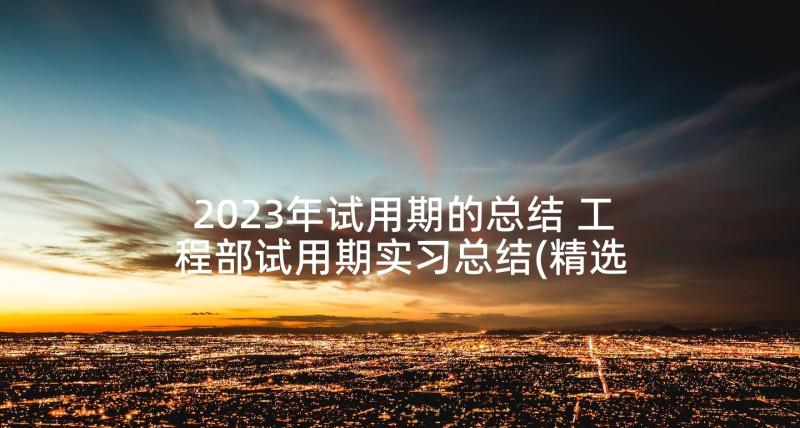 2023年试用期的总结 工程部试用期实习总结(精选